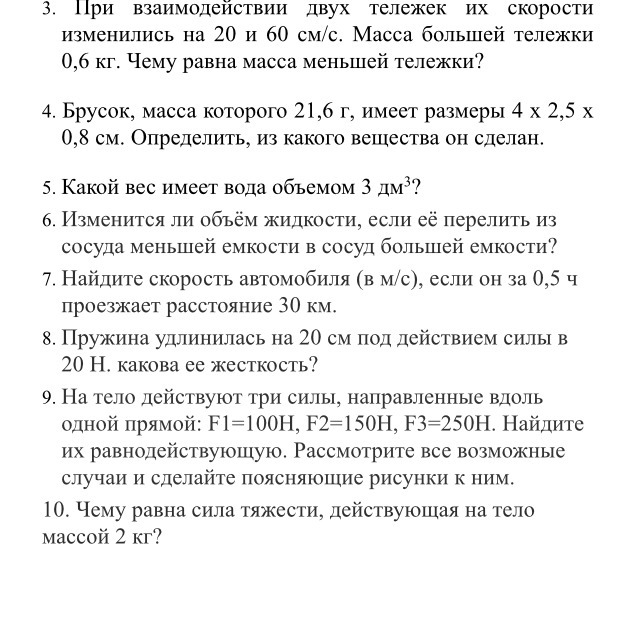 3. При взаимодействии двух тележек их скорости изменились на 20 и 60 см/с. Масса большей тележки 0,6 кг. Чему равна масса меньшей тележки?

4. Брусок, масса которого 21,6 г, имеет размеры 4 х 2,5 х 0,8 см. Определить, из какого вещества он сделан.

5. Какой вес имеет вода объемом 3 дм$^3$?

6. Изменится ли объём жидкости, если её перелить из сосуда меньшей емкости в сосуд большей емкости?

7. Найдите скорость автомобиля (в м/с), если он за 0,5 ч проезжает расстояние 30 км.

8. Пружина удлинилась на 20 см под действием силы в 20 Н. какова ее жесткость?

9. На тело действуют три силы, направленные вдоль одной прямой: F1=100Н, F2=150Н, F3=250Н. Найдите их равнодействующую. Рассмотрите все возможные случаи и сделайте поясняющие рисунки к ним.

10. Чему равна сила тяжести, действующая на тело массой 2 кг?